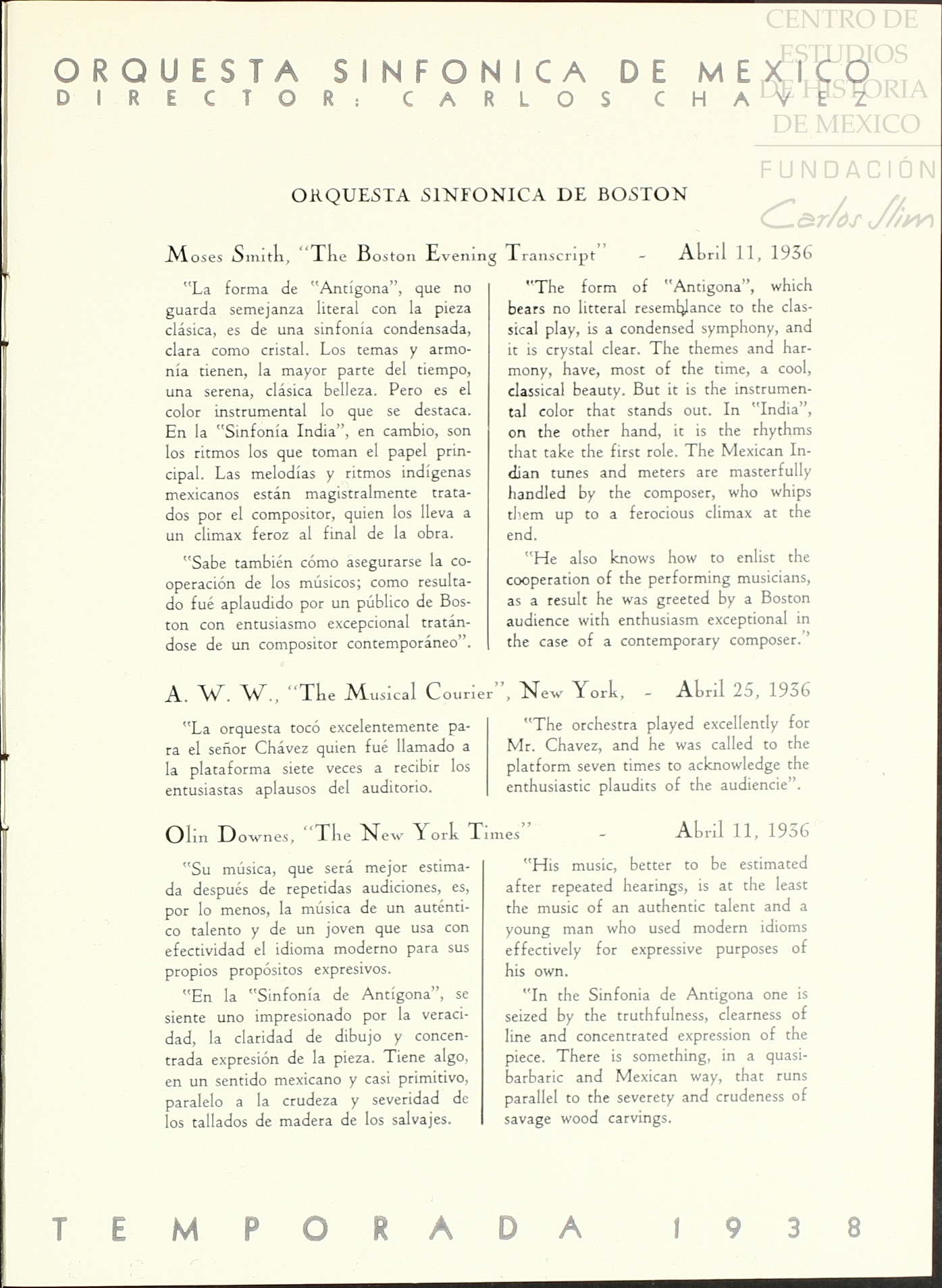 ORQUESTA SINFONICA DE MEXICO
DIRECTOR: CARLOS CHAVEZ

CENTRO DE ESTUDIOS DE HISTORIA DE MEXICO
FUNDACIÓN Carlos Slim

ORQUESTA SINFONICA DE BOSTON

Moses Smith, "The Boston Evening Transcript" - Abril 11, 1936

"La forma de "Antígona", que no guarda semejanza literal con la pieza clásica, es de una sinfonía condensada, clara como cristal. Los temas y armonía tienen, la mayor parte del tiempo, una serena, clásica belleza. Pero es el color instrumental lo que se destaca. En la "Sinfonía India", en cambio, son los ritmos los que toman el papel principal. Las melodías y ritmos indígenas mexicanos están magistralmente tratados por el compositor, quien los lleva a un climax feroz al final de la obra.

"Sabe también cómo asegurarse la cooperación de los músicos; como resultado fué aplaudido por un público de Boston con entusiasmo excepcional tratándose de un compositor contemporáneo".

"The form of "Antigona", which bears no litteral resemblance to the classical play, is a condensed symphony, and it is crystal clear. The themes and harmony, have, most of the time, a cool, classical beauty. But it is the instrumental color that stands out. In "India", on the other hand, it is the rhythms that take the first role. The Mexican Indian tunes and meters are masterfully handled by the composer, who whips them up to a ferocious climax at the end.

"He also knows how to enlist the cooperation of the performing musicians, as a result he was greeted by a Boston audience with enthusiasm exceptional in the case of a contemporary composer."

A. W. W., "The Musical Courier", New York, - Abril 25, 1936

"La orquesta tocó excelentemente para el señor Chávez quien fué llamado a la plataforma siete veces a recibir los entusiastas aplausos del auditorio.

"The orchestra played excellently for Mr. Chavez, and he was called to the platform seven times to acknowledge the enthusiastic plaudits of the audiencie".

Olin Downes, "The New York Times" - Abril 11, 1936

"Su música, que será mejor estimada después de repetidas audiciones, es, por lo menos, la música de un auténtico talento y de un joven que usa con efectividad el idioma moderno para sus propios propósitos expresivos.

"En la "Sinfonía de Antígona", se siente uno impresionado por la veracidad, la claridad de dibujo y concentrada expresión de la pieza. Tiene algo, en un sentido mexicano y casi primitivo, paralelo a la crudeza y severidad de los tallados de madera de los salvajes.

"His music, better to be estimated after repeated hearings, is at the least the music of an authentic talent and a young man who used modern idioms effectively for expressive purposes of his own.

"In the Sinfonia de Antigona one is seized by the truthfulness, clearness of line and concentrated expression of the piece. There is something, in a quasi-barbaric and Mexican way, that runs parallel to the severety and crudeness of savage wood carvings.

TEMPORADA 1938